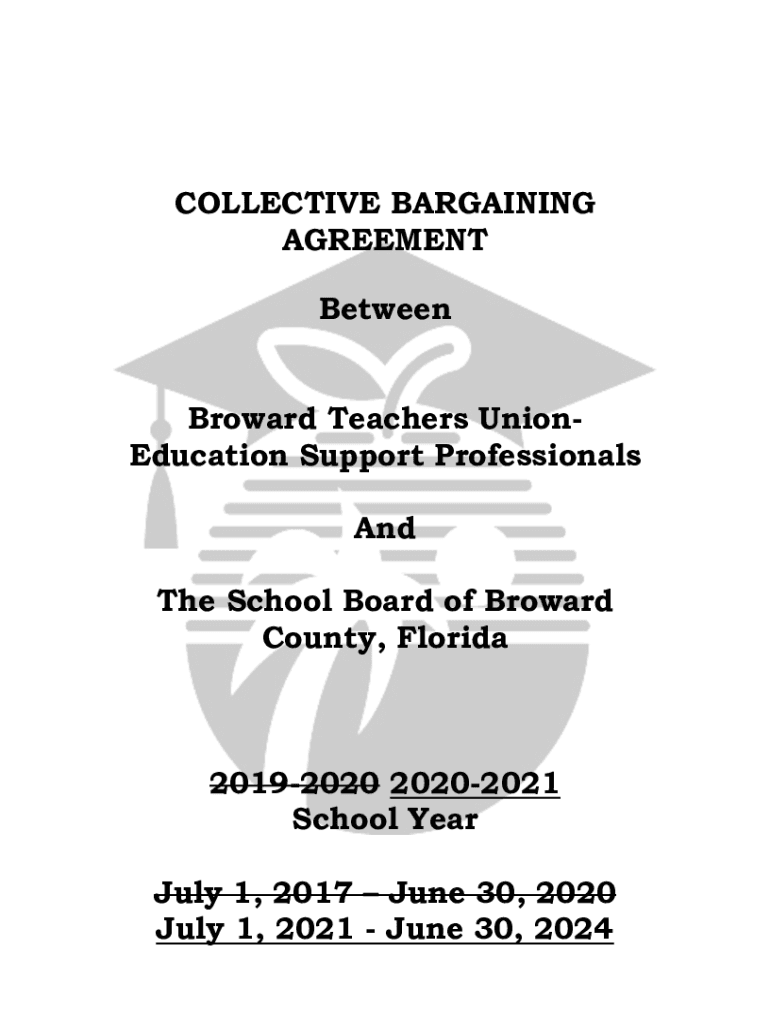 COLLECTIVE BARGAINING AGREEMENT

Between

Broward Teachers Union-Education Support Professionals

And

The School Board of Broward County, Florida

~~2019-2020~~ 2020-2021
School Year

~~July 1, 2017 – June 30, 2020~~
July 1, 2021 - June 30, 2024